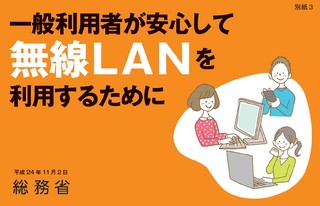 別紙3

一般利用者が安心して
無線LANを
利用するために

平成24年11月2日
総務省